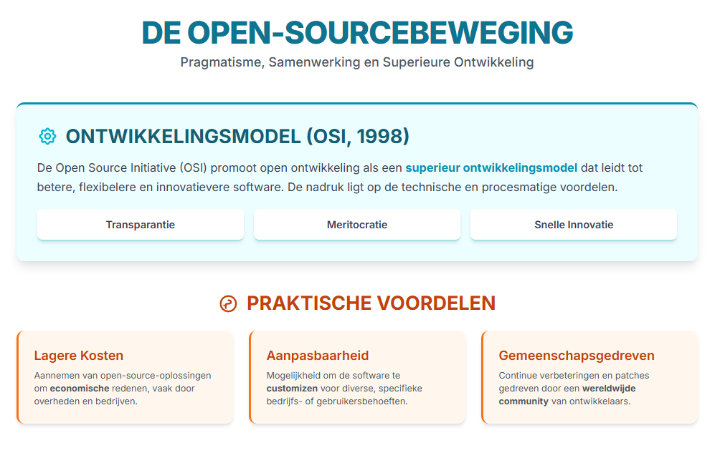 DE OPEN-SOURCEBEWEGING

Pragmatisme, Samenwerking en Superieure Ontwikkeling

ONTWIKKELINGSMODEL (OSI, 1998)

De Open Source Initiative (OSI) promoot open ontwikkeling als een superieur ontwikkelingsmodel dat leidt tot betere, flexibelere en innovatievere software. De nadruk ligt op de technische en procesmatige voordelen.

Transparantie

Meritocratie

Snelle Innovatie

PRAKTISCHE VOORDELEN

Lagere Kosten

Aannemen van open-source-oplossingen om economische redenen, vaak door overheden en bedrijven.

Aanpasbaarheid

Mogelijkheid om de software te customizen voor diverse, specifieke bedrijfs- of gebruikersbehoeften.

Gemeenschapsgedreven

Continue verbeteringen en patches gedreven door een wereldwijde community van ontwikkelaars.